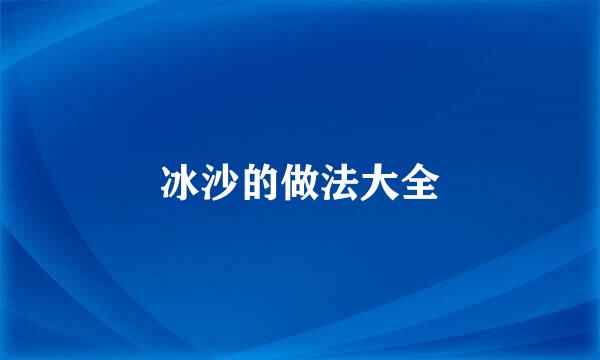 冰沙的做法大全